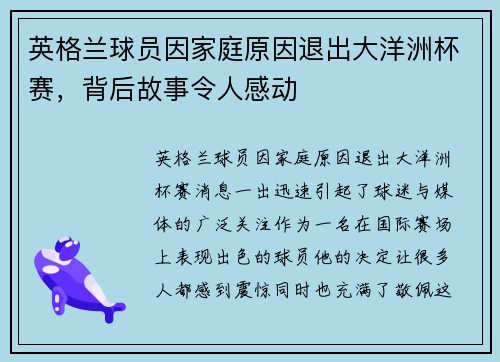 英格兰球员因家庭原因退出大洋洲杯赛，背后故事令人感动

英格兰球员因家庭原因退出大洋洲杯赛消息一出迅速引起了球迷与媒体的广泛关注作为一名在国际赛场上表现出色的球员他的决定让很多人都感到震惊同时也充满了敬佩这